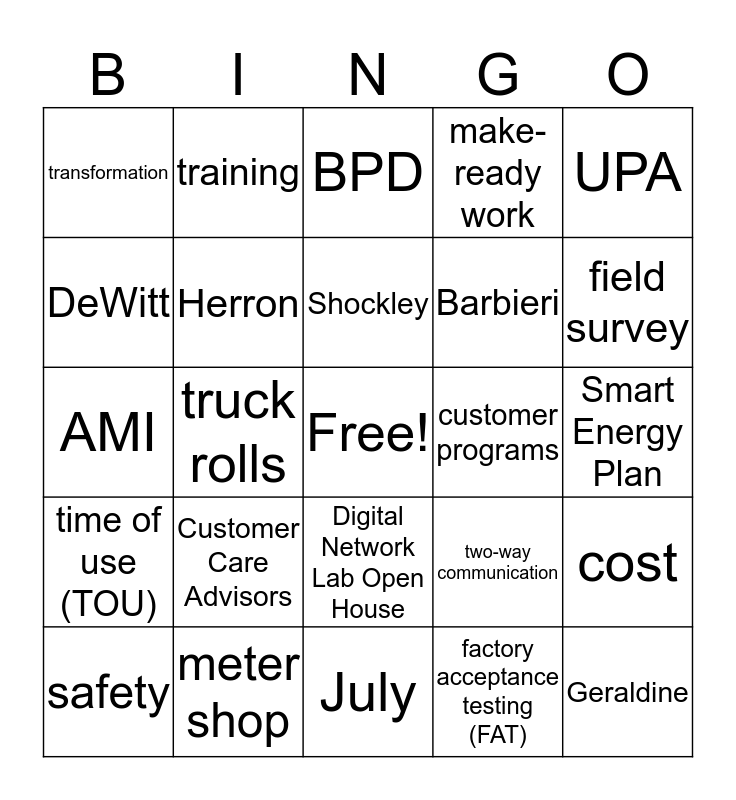 | B | I | N | G | O |
|---|---|---|---|---|
| transformation | training | BPD | make-ready work | UPA |
| DeWitt | Herron | Shockley | Barbieri | field survey |
| AMI | truck rolls | Free! | customer programs | Smart Energy Plan |
| time of use (TOU) | Customer Care Advisors | Digital Network Lab Open House | two-way communication | cost |
| safety | meter shop | July | factory acceptance testing (FAT) | Geraldine |